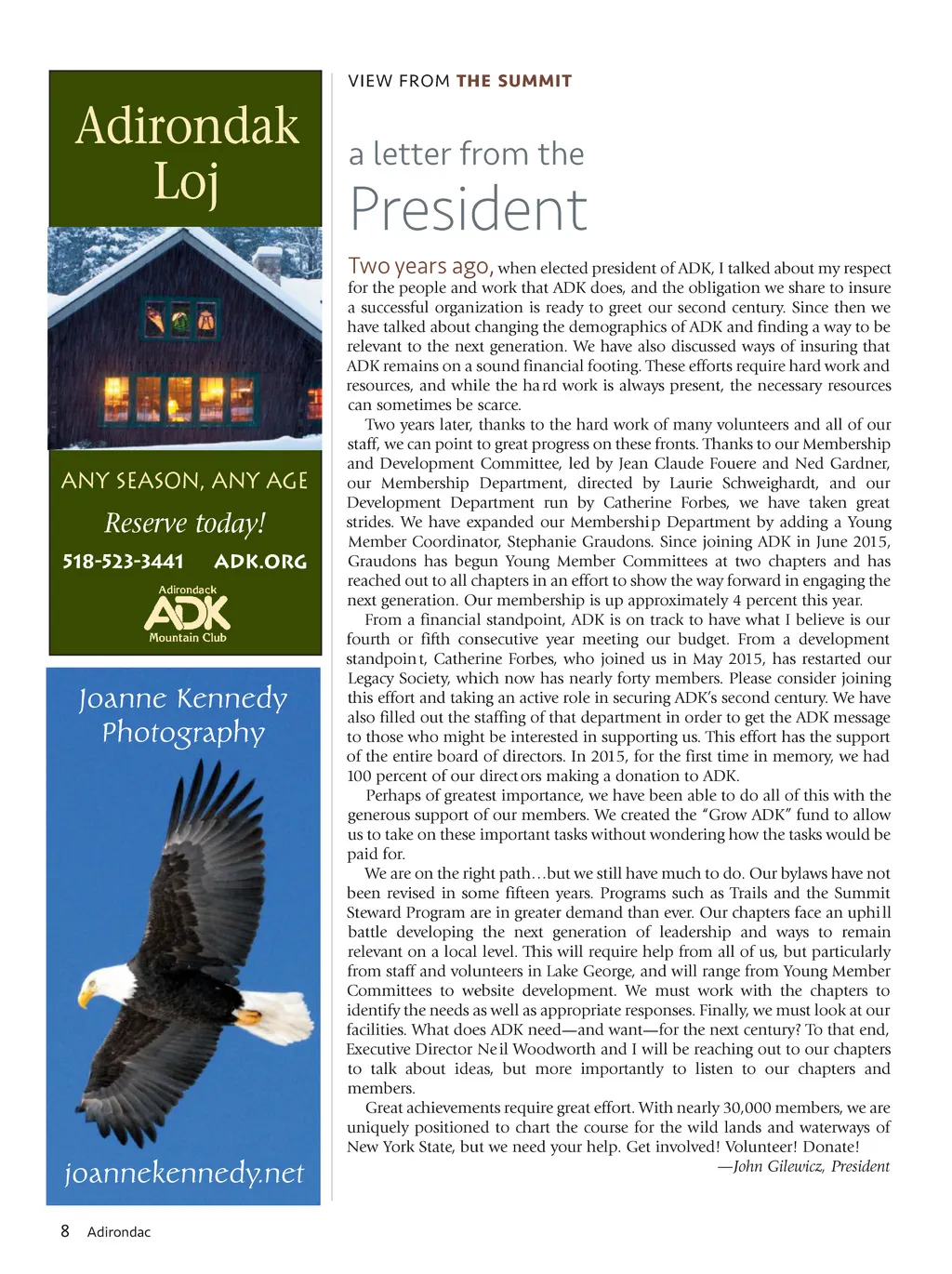 Adirondak Loj

ANY SEASON, ANY AGE

Reserve today!

518-523-3441 ADK.ORG

Adirondack ADK Mountain Club

Joanne Kennedy Photography

joannekennedy.net

VIEW FROM THE SUMMIT

a letter from the President

Two years ago, when elected president of ADK, I talked about my respect for the people and work that ADK does, and the obligation we share to insure a successful organization is ready to greet our second century. Since then we have talked about changing the demographics of ADK and finding a way to be relevant to the next generation. We have also discussed ways of insuring that ADK remains on a sound financial footing. These efforts require hard work and resources, and while the hard work is always present, the necessary resources can sometimes be scarce.

Two years later, thanks to the hard work of many volunteers and all of our staff, we can point to great progress on these fronts. Thanks to our Membership and Development Committee, led by Jean Claude Fouere and Ned Gardner, our Membership Department, directed by Laurie Schweighardt, and our Development Department run by Catherine Forbes, we have taken great strides. We have expanded our Membership Department by adding a Young Member Coordinator, Stephanie Graudons. Since joining ADK in June 2015, Graudons has begun Young Member Committees at two chapters and has reached out to all chapters in an effort to show the way forward in engaging the next generation. Our membership is up approximately 4 percent this year.

From a financial standpoint, ADK is on track to have what I believe is our fourth or fifth consecutive year meeting our budget. From a development standpoint, Catherine Forbes, who joined us in May 2015, has restarted our Legacy Society, which now has nearly forty members. Please consider joining this effort and taking an active role in securing ADK's second century. We have also filled out the staffing of that department in order to get the ADK message to those who might be interested in supporting us. This effort has the support of the entire board of directors. In 2015, for the first time in memory, we had 100 percent of our directors making a donation to ADK.

Perhaps of greatest importance, we have been able to do all of this with the generous support of our members. We created the "Grow ADK" fund to allow us to take on these important tasks without wondering how the tasks would be paid for.

We are on the right path…but we still have much to do. Our bylaws have not been revised in some fifteen years. Programs such as Trails and the Summit Steward Program are in greater demand than ever. Our chapters face an uphill battle developing the next generation of leadership and ways to remain relevant on a local level. This will require help from all of us, but particularly from staff and volunteers in Lake George, and will range from Young Member Committees to website development. We must work with the chapters to identify the needs as well as appropriate responses. Finally, we must look at our facilities. What does ADK need—and want—for the next century? To that end, Executive Director Neil Woodworth and I will be reaching out to our chapters to talk about ideas, but more importantly to listen to our chapters and members.

Great achievements require great effort. With nearly 30,000 members, we are uniquely positioned to chart the course for the wild lands and waterways of New York State, but we need your help. Get involved! Volunteer! Donate!

—John Gilewicz, President

8 Adirondac